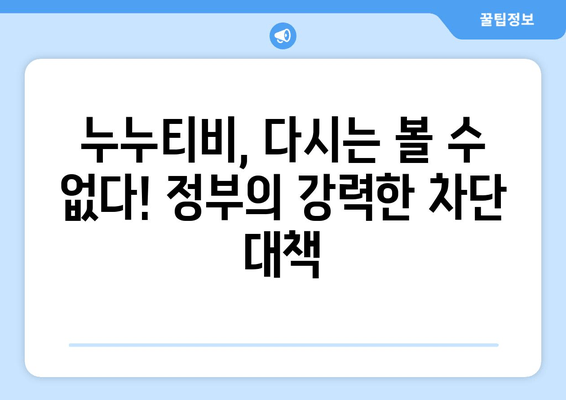 꿀팁정보

누누티비, 다시는 볼 수 없다! 정부의 강력한 차단 대책